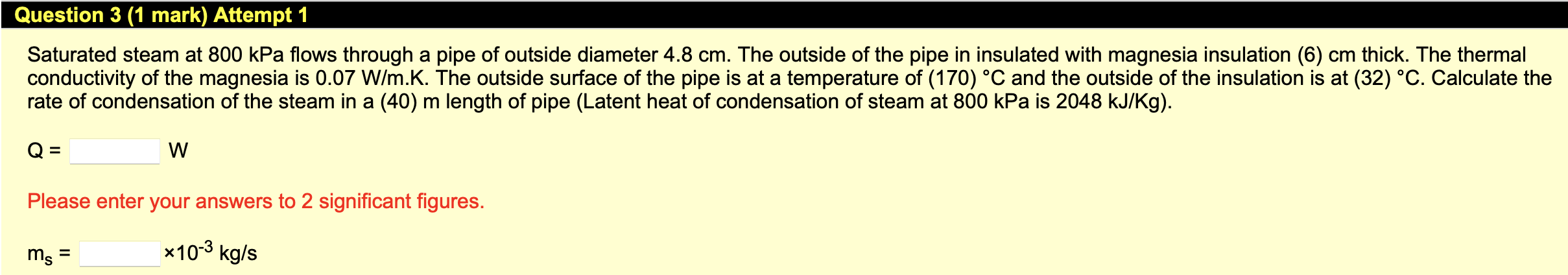 Question 3 (1 mark) Attempt 1

Saturated steam at 800 kPa flows through a pipe of outside diameter 4.8 cm. The outside of the pipe in insulated with magnesia insulation (6) cm thick. The thermal conductivity of the magnesia is 0.07 W/m.K. The outside surface of the pipe is at a temperature of (170) °C and the outside of the insulation is at (32) °C. Calculate the rate of condensation of the steam in a (40) m length of pipe (Latent heat of condensation of steam at 800 kPa is 2048 kJ/Kg).

Q = W

Please enter your answers to 2 significant figures.

$m_s$ = $\times 10^{-3}$ kg/s